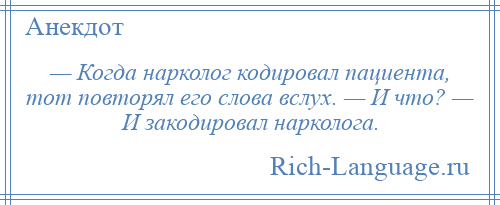 Анекдот

— Когда нарколог кодировал пациента, тот повторял его слова вслух. — И что? — И закодировал нарколога.

Rich-Language.ru